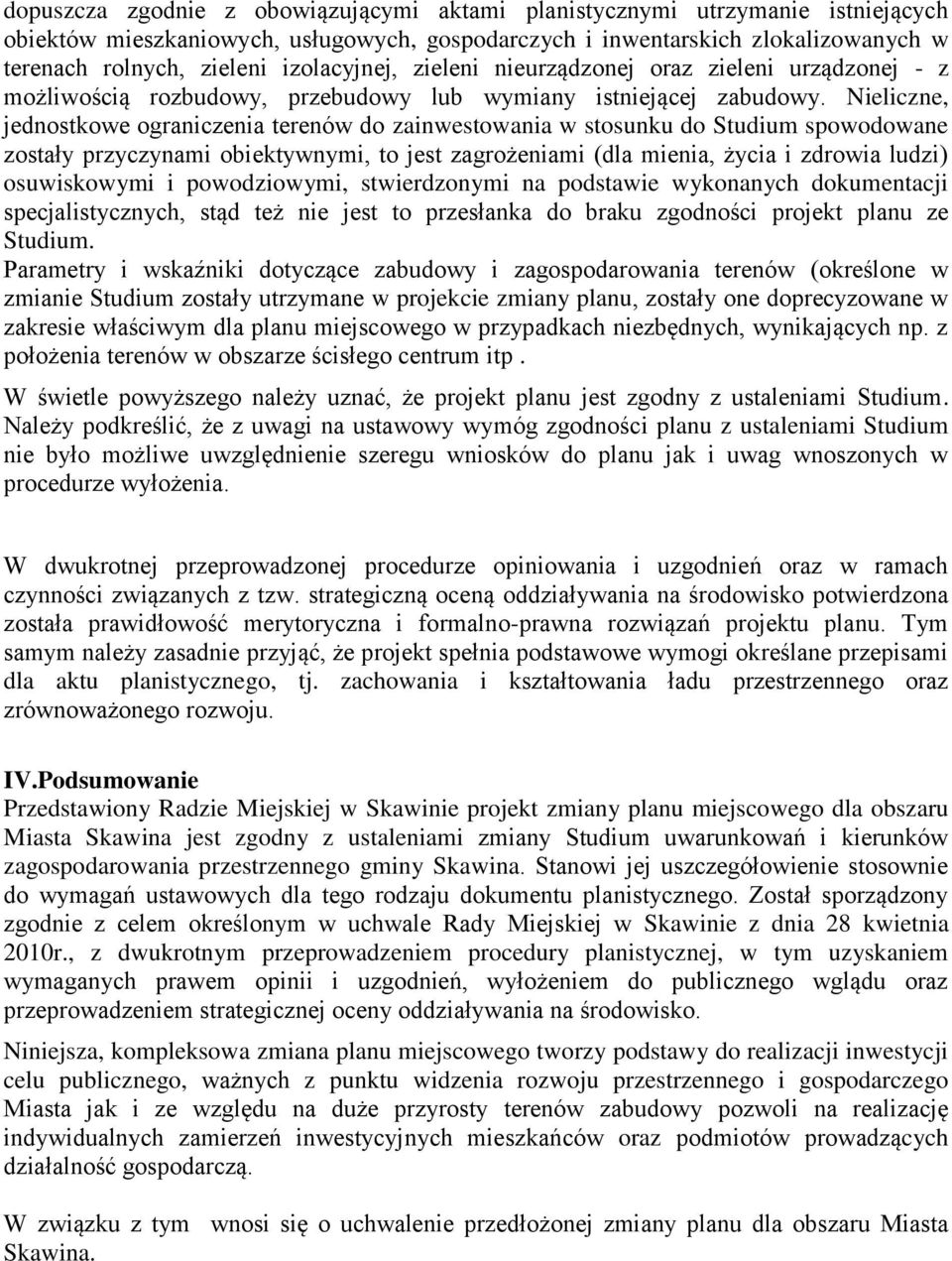 dopuszcza zgodnie z obowiązującymi aktami planistycznymi utrzymanie istniejących obiektów mieszkaniowych, usługowych, gospodarczych i inwentarskich zlokalizowanych w terenach rolnych, zieleni izolacyjnej, zieleni nieurządzonej oraz zieleni urządzonej - z możliwością rozbudowy, przebudowy lub wymiany istniejącej zabudowy. Nieliczne, jednostkowe ograniczenia terenów do zainwestowania w stosunku do Studium spowodowane zostały przyczynami obiektywnymi, to jest zagrożeniami (dla mienia, życia i zdrowia ludzi) osuwiskowymi i powodziowymi, stwierdzonymi na podstawie wykonanych dokumentacji specjalistycznych, stąd też nie jest to przesłanka do braku zgodności projekt planu ze Studium.
Parametry i wskaźniki dotyczące zabudowy i zagospodarowania terenów (określone w zmianie Studium zostały utrzymane w projekcie zmiany planu, zostały one doprecyzowane w zakresie właściwym dla planu miejscowego w przypadkach niezbędnych, wynikających np. z położenia terenów w obszarze ścisłego centrum itp .

W świetle powyższego należy uznać, że projekt planu jest zgodny z ustaleniami Studium. Należy podkreślić, że z uwagi na ustawowy wymóg zgodności planu z ustaleniami Studium nie było możliwe uwzględnienie szeregu wniosków do planu jak i uwag wnoszonych w procedurze wyłożenia.

W dwukrotnej przeprowadzonej procedurze opiniowania i uzgodnień oraz w ramach czynności związanych z tzw. strategiczną oceną oddziaływania na środowisko potwierdzona została prawidłowość merytoryczna i formalno-prawna rozwiązań projektu planu. Tym samym należy zasadnie przyjąć, że projekt spełnia podstawowe wymogi określane przepisami dla aktu planistycznego, tj. zachowania i kształtowania ładu przestrzennego oraz zrównoważonego rozwoju.

IV.Podsumowanie
Przedstawiony Radzie Miejskiej w Skawinie projekt zmiany planu miejscowego dla obszaru Miasta Skawina jest zgodny z ustaleniami zmiany Studium uwarunkowań i kierunków zagospodarowania przestrzennego gminy Skawina. Stanowi jej uszczegółowienie stosownie do wymagań ustawowych dla tego rodzaju dokumentu planistycznego. Został sporządzony zgodnie z celem określonym w uchwale Rady Miejskiej w Skawinie z dnia 28 kwietnia 2010r., z dwukrotnym przeprowadzeniem procedury planistycznej, w tym uzyskaniem wymaganych prawem opinii i uzgodnień, wyłożeniem do publicznego wglądu oraz przeprowadzeniem strategicznej oceny oddziaływania na środowisko.

Niniejsza, kompleksowa zmiana planu miejscowego tworzy podstawy do realizacji inwestycji celu publicznego, ważnych z punktu widzenia rozwoju przestrzennego i gospodarczego Miasta jak i ze względu na duże przyrosty terenów zabudowy pozwoli na realizację indywidualnych zamierzeń inwestycyjnych mieszkańców oraz podmiotów prowadzących działalność gospodarczą.

W związku z tym wnosi się o uchwalenie przedłożonej zmiany planu dla obszaru Miasta Skawina.